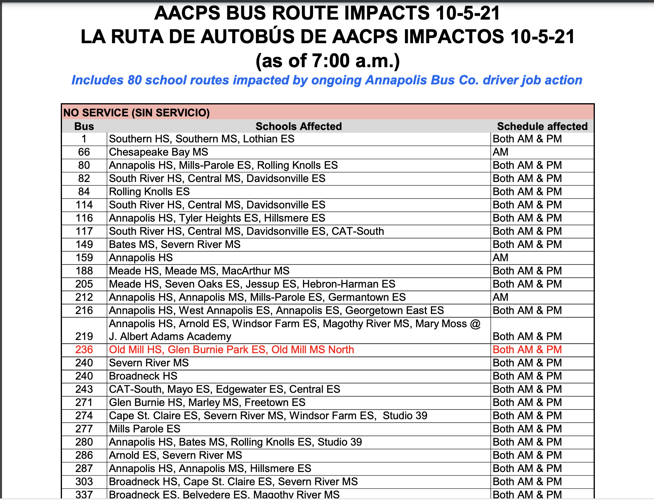 AACPS BUS ROUTE IMPACTS 10-5-21
LA RUTA DE AUTOBÚS DE AACPS IMPACTOS 10-5-21
(as of 7:00 a.m.)

Includes 80 school routes impacted by ongoing Annapolis Bus Co. driver job action

NO SERVICE (SIN SERVICIO)

| Bus | Schools Affected | Schedule affected |
|---|---|---|
| 1 | Southern HS, Southern MS, Lothian ES | Both AM & PM |
| 66 | Chesapeake Bay MS | AM |
| 80 | Annapolis HS, Mills-Parole ES, Rolling Knolls ES | Both AM & PM |
| 82 | South River HS, Central MS, Davidsonville ES | Both AM & PM |
| 84 | Rolling Knolls ES | Both AM & PM |
| 114 | South River HS, Central MS, Davidsonville ES | Both AM & PM |
| 116 | Annapolis HS, Tyler Heights ES, Hillsmere ES | Both AM & PM |
| 117 | South River HS, Central MS, Davidsonville ES, CAT-South | Both AM & PM |
| 149 | Bates MS, Severn River MS | Both AM & PM |
| 159 | Annapolis HS | AM |
| 188 | Meade HS, Meade MS, MacArthur MS | Both AM & PM |
| 205 | Meade HS, Seven Oaks ES, Jessup ES, Hebron-Harman ES | Both AM & PM |
| 212 | Annapolis HS, Annapolis MS, Mills-Parole ES, Germantown ES | AM |
| 216 | Annapolis HS, West Annapolis ES, Annapolis ES, Georgetown East ES | Both AM & PM |
| 219 | Annapolis HS, Arnold ES, Windsor Farm ES, Magothy River MS, Mary Moss @ J. Albert Adams Academy | Both AM & PM |
| 236 | Old Mill HS, Glen Burnie Park ES, Old Mill MS North | Both AM & PM |
| 240 | Severn River MS | Both AM & PM |
| 240 | Broadneck HS | Both AM & PM |
| 243 | CAT-South, Mayo ES, Edgewater ES, Central ES | Both AM & PM |
| 271 | Glen Burnie HS, Marley MS, Freetown ES | Both AM & PM |
| 274 | Cape St. Claire ES, Severn River MS, Windsor Farm ES, Studio 39 | Both AM & PM |
| 277 | Mills Parole ES | Both AM & PM |
| 280 | Annapolis HS, Bates MS, Rolling Knolls ES, Studio 39 | Both AM & PM |
| 286 | Arnold ES, Severn River MS | Both AM & PM |
| 287 | Annapolis HS, Annapolis MS, Hillsmere ES | Both AM & PM |
| 303 | Broadneck HS, Cape St. Claire ES, Severn River MS | Both AM & PM |
| 337 | Broadneck ES, Belvedere ES, Magothy River MS | Both AM & PM |